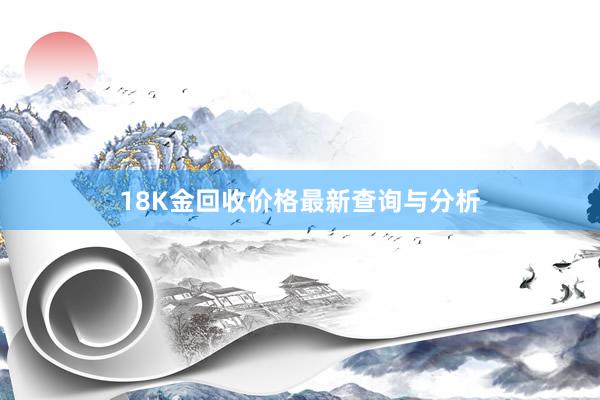 18K金回收价格最新查询与分析